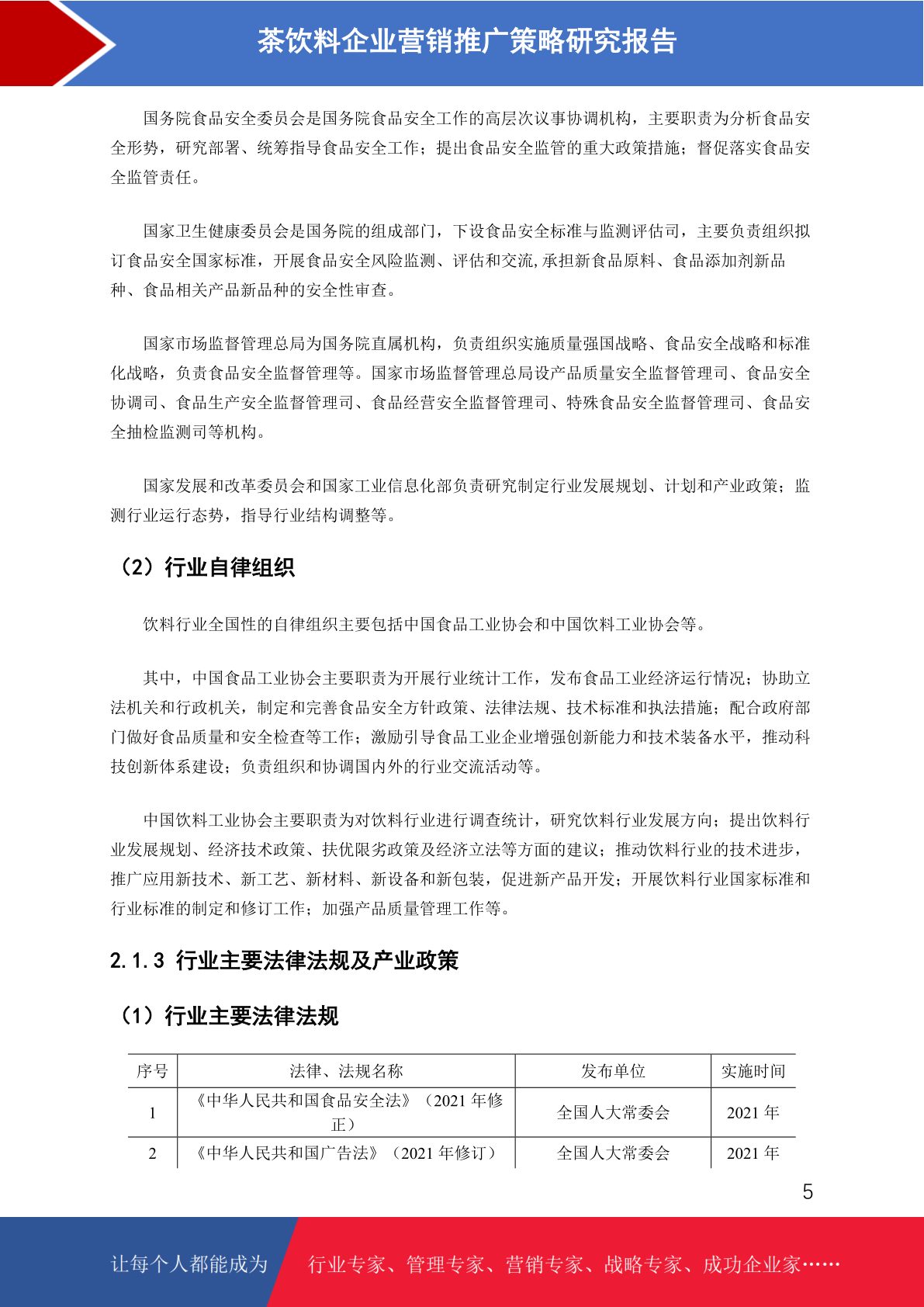 茶饮料企业营销推广策略研究报告

国务院食品安全委员会是国务院食品安全工作的高层次议事协调机构，主要职责为分析食品安全形势，研究部署、统筹指导食品安全工作；提出食品安全监管的重大政策措施；督促落实食品安全监管责任。

国家卫生健康委员会是国务院的组成部门，下设食品安全标准与监测评估司，主要负责组织拟订食品安全国家标准，开展食品安全风险监测、评估和交流,承担新食品原料、食品添加剂新品种、食品相关产品新品种的安全性审查。

国家市场监督管理总局为国务院直属机构，负责组织实施质量强国战略、食品安全战略和标准化战略，负责食品安全监督管理等。国家市场监督管理总局设产品质量安全监督管理司、食品安全协调司、食品生产安全监督管理司、食品经营安全监督管理司、特殊食品安全监督管理司、食品安全抽检监测司等机构。

国家发展和改革委员会和国家工业信息化部负责研究制定行业发展规划、计划和产业政策；监测行业运行态势，指导行业结构调整等。

（2）行业自律组织

饮料行业全国性的自律组织主要包括中国食品工业协会和中国饮料工业协会等。

其中，中国食品工业协会主要职责为开展行业统计工作，发布食品工业经济运行情况；协助立法机关和行政机关，制定和完善食品安全方针政策、法律法规、技术标准和执法措施；配合政府部门做好食品质量和安全检查等工作；激励引导食品工业企业增强创新能力和技术装备水平，推动科技创新体系建设；负责组织和协调国内外的行业交流活动等。

中国饮料工业协会主要职责为对饮料行业进行调查统计，研究饮料行业发展方向；提出饮料行业发展规划、经济技术政策、扶优限劣政策及经济立法等方面的建议；推动饮料行业的技术进步，推广应用新技术、新工艺、新材料、新设备和新包装，促进新产品开发；开展饮料行业国家标准和行业标准的制定和修订工作；加强产品质量管理工作等。

2.1.3 行业主要法律法规及产业政策

（1）行业主要法律法规

| 序号 | 法律、法规名称 | 发布单位 | 实施时间 |
|---|---|---|---|
| 1 | 《中华人民共和国食品安全法》（2021年修正） | 全国人大常委会 | 2021年 |
| 2 | 《中华人民共和国广告法》（2021年修订） | 全国人大常委会 | 2021年 |

5

让每个人都能成为 行业专家、管理专家、营销专家、战略专家、成功企业家……